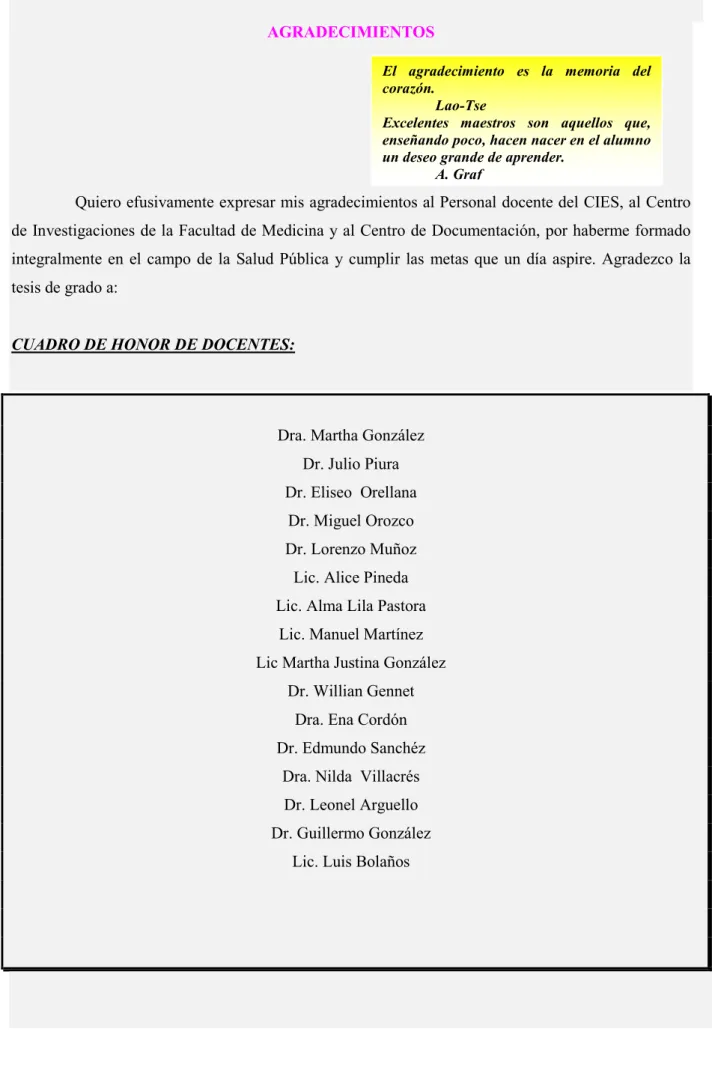 AGRADECIMIENTOS

El agradecimiento es la memoria del corazón.
Lao-Tse
Excelentes maestros son aquellos que, enseñando poco, hacen nacer en el alumno un deseo grande de aprender.
A. Graf

Quiero efusivamente expresar mis agradecimientos al Personal docente del CIES, al Centro de Investigaciones de la Facultad de Medicina y al Centro de Documentación, por haberme formado integralmente en el campo de la Salud Pública y cumplir las metas que un día aspire. Agradezco la tesis de grado a:

CUADRO DE HONOR DE DOCENTES:

Dra. Martha González
Dr. Julio Piura
Dr. Eliseo Orellana
Dr. Miguel Orozco
Dr. Lorenzo Muñoz
Lic. Alice Pineda
Lic. Alma Lila Pastora
Lic. Manuel Martínez
Lic Martha Justina González
Dr. Willian Gennet
Dra. Ena Cordón
Dr. Edmundo Sanchéz
Dra. Nilda Villacrés
Dr. Leonel Arguello
Dr. Guillermo González
Lic. Luis Bolaños